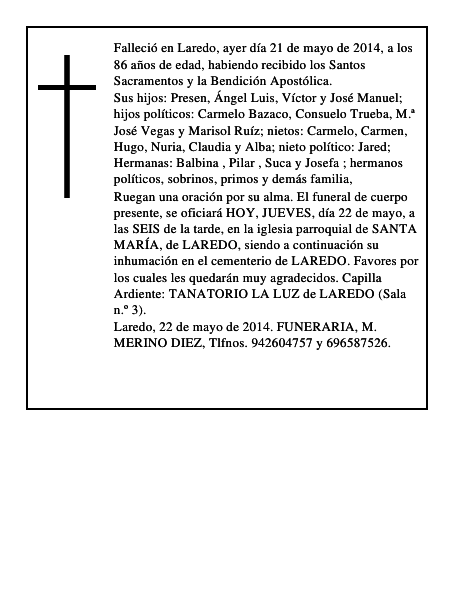 Falleció en Laredo, ayer día 21 de mayo de 2014, a los 86 años de edad, habiendo recibido los Santos Sacramentos y la Bendición Apostólica.
Sus hijos: Presen, Ángel Luis, Víctor y José Manuel; hijos políticos: Carmelo Bazaco, Consuelo Trueba, M.ª José Vegas y Marisol Ruíz; nietos: Carmelo, Carmen, Hugo, Nuria, Claudia y Alba; nieto político: Jared; Hermanas: Balbina , Pilar , Suca y Josefa ; hermanos políticos, sobrinos, primos y demás familia,
Ruegan una oración por su alma. El funeral de cuerpo presente, se oficiará HOY, JUEVES, día 22 de mayo, a las SEIS de la tarde, en la iglesia parroquial de SANTA MARÍA, de LAREDO, siendo a continuación su inhumación en el cementerio de LAREDO. Favores por los cuales les quedarán muy agradecidos. Capilla Ardiente: TANATORIO LA LUZ de LAREDO (Sala n.º 3).
Laredo, 22 de mayo de 2014. FUNERARIA, M. MERINO DIEZ, Tlfnos. 942604757 y 696587526.